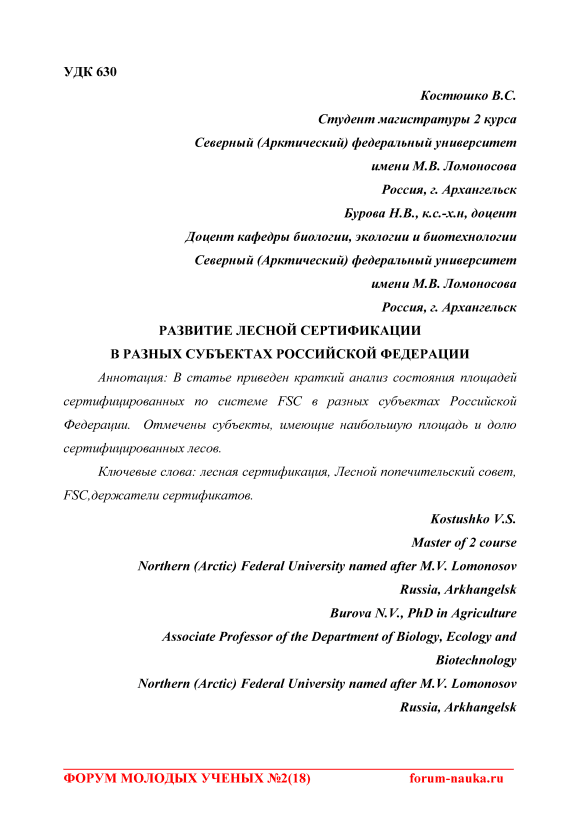 УДК 630

Костюшко В.С.
Студент магистратуры 2 курса
Северный (Арктический) федеральный университет
имени М.В. Ломоносова
Россия, г. Архангельск
Бурова Н.В., к.с.-х.н, доцент
Доцент кафедры биологии, экологии и биотехнологии
Северный (Арктический) федеральный университет
имени М.В. Ломоносова
Россия, г. Архангельск

РАЗВИТИЕ ЛЕСНОЙ СЕРТИФИКАЦИИ
В РАЗНЫХ СУБЪЕКТАХ РОССИЙСКОЙ ФЕДЕРАЦИИ

Аннотация: В статье приведен краткий анализ состояния площадей сертифицированных по системе FSC в разных субъектах Российской Федерации. Отмечены субъекты, имеющие наибольшую площадь и долю сертифицированных лесов.

Ключевые слова: лесная сертификация, Лесной попечительский совет, FSC,держатели сертификатов.

Kostushko V.S.
Master of 2 course
Northern (Arctic) Federal University named after M.V. Lomonosov
Russia, Arkhangelsk
Burova N.V., PhD in Agriculture
Associate Professor of the Department of Biology, Ecology and Biotechnology
Northern (Arctic) Federal University named after M.V. Lomonosov
Russia, Arkhangelsk

ФОРУМ МОЛОДЫХ УЧЕНЫХ №2(18) forum-nauka.ru